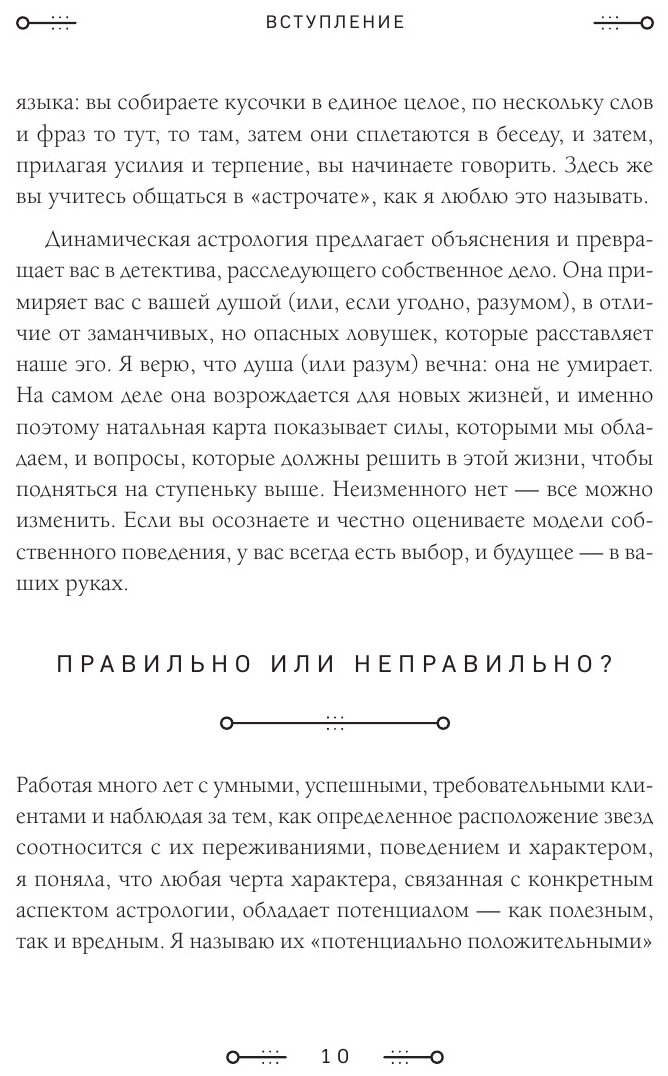 ВСТУПЛЕНИЕ

языка: вы собираете кусочки в единое целое, по нескольку слов и фраз то тут, то там, затем они сплетаются в беседу, и затем, прилагая усилия и терпение, вы начинаете говорить. Здесь же вы учитесь общаться в «астрочате», как я люблю это называть.

Динамическая астрология предлагает объяснения и превращает вас в детектива, расследующего собственное дело. Она примиряет вас с вашей душой (или, если угодно, разумом), в отличие от заманчивых, но опасных ловушек, которые расставляет наше эго. Я верю, что душа (или разум) вечна: она не умирает. На самом деле она возрождается для новых жизней, и именно поэтому натальная карта показывает силы, которыми мы обладаем, и вопросы, которые должны решить в этой жизни, чтобы подняться на ступеньку выше. Неизменного нет — все можно изменить. Если вы осознаете и честно оцениваете модели собственного поведения, у вас всегда есть выбор, и будущее — в ваших руках.

ПРАВИЛЬНО ИЛИ НЕПРАВИЛЬНО?

Работая много лет с умными, успешными, требовательными клиентами и наблюдая за тем, как определенное расположение звезд соотносится с их переживаниями, поведением и характером, я поняла, что любая черта характера, связанная с конкретным аспектом астрологии, обладает потенциалом — как полезным, так и вредным. Я называю их «потенциально положительными»

10